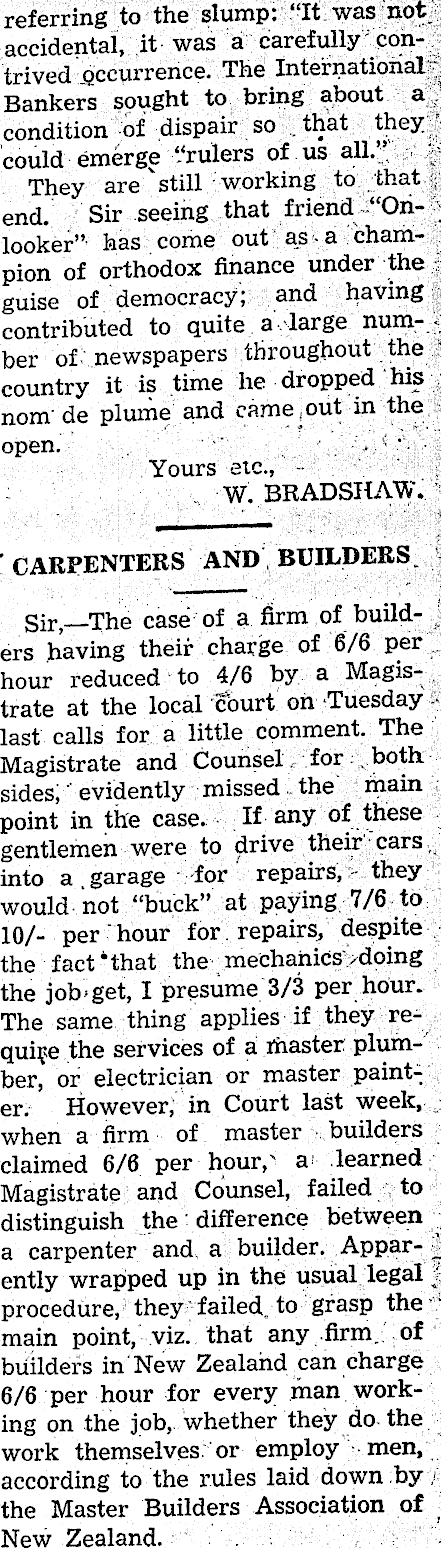 referring to the slump: "It was not accidental, it was a carefully contrived occurrence. The International Bankers sought to bring about a condition of dispair so that they could emerge "rulers of us all."

They are still working to that end. Sir seeing that friend "Onlooker" has come out as a champion of orthodox finance under the guise of democracy; and having contributed to quite a large number of newspapers throughout the country it is time he dropped his nom de plume and came out in the open.

Yours etc.,
W. BRADSHAW.

CARPENTERS AND BUILDERS

Sir,—The case of a firm of builders having their charge of 6/6 per hour reduced to 4/6 by a Magistrate at the local court on Tuesday last calls for a little comment. The Magistrate and Counsel for both sides, evidently missed the main point in the case. If any of these gentlemen were to drive their cars into a garage for repairs, they would not "buck" at paying 7/6 to 10/- per hour for repairs, despite the fact that the mechanics doing the job get, I presume 3/3 per hour. The same thing applies if they require the services of a master plumber, or electrician or master painter. However, in Court last week, when a firm of master builders claimed 6/6 per hour, a learned Magistrate and Counsel, failed to distinguish the difference between a carpenter and a builder. Apparently wrapped up in the usual legal procedure, they failed to grasp the main point, viz. that any firm of builders in New Zealand can charge 6/6 per hour for every man working on the job, whether they do the work themselves or employ men, according to the rules laid down by the Master Builders Association of New Zealand.